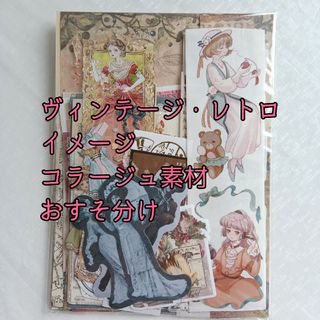 ヴィンテージ・レトロ
イメージ
コラージュ素材
おすそ分け